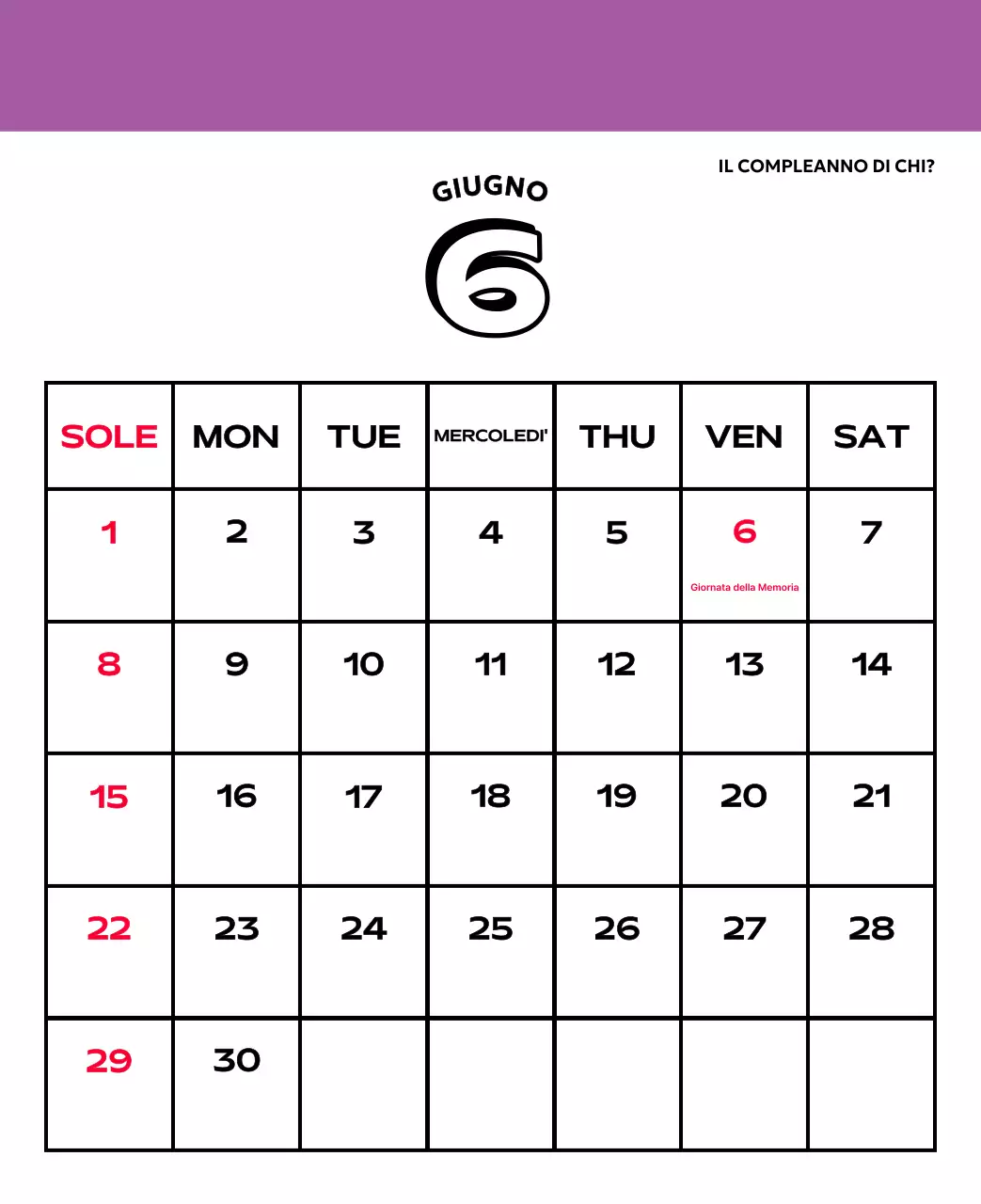 IL COMPLEANNO DI CHI?

GIUGNO

6

| SOLE | MON | TUE | MERCOLEDI' | THU | VEN | SAT |
|---|---|---|---|---|---|---|
| 1 | 2 | 3 | 4 | 5 | 6 Giornata della Memoria | 7 |
| 8 | 9 | 10 | 11 | 12 | 13 | 14 |
| 15 | 16 | 17 | 18 | 19 | 20 | 21 |
| 22 | 23 | 24 | 25 | 26 | 27 | 28 |
| 29 | 30 | | | | | |